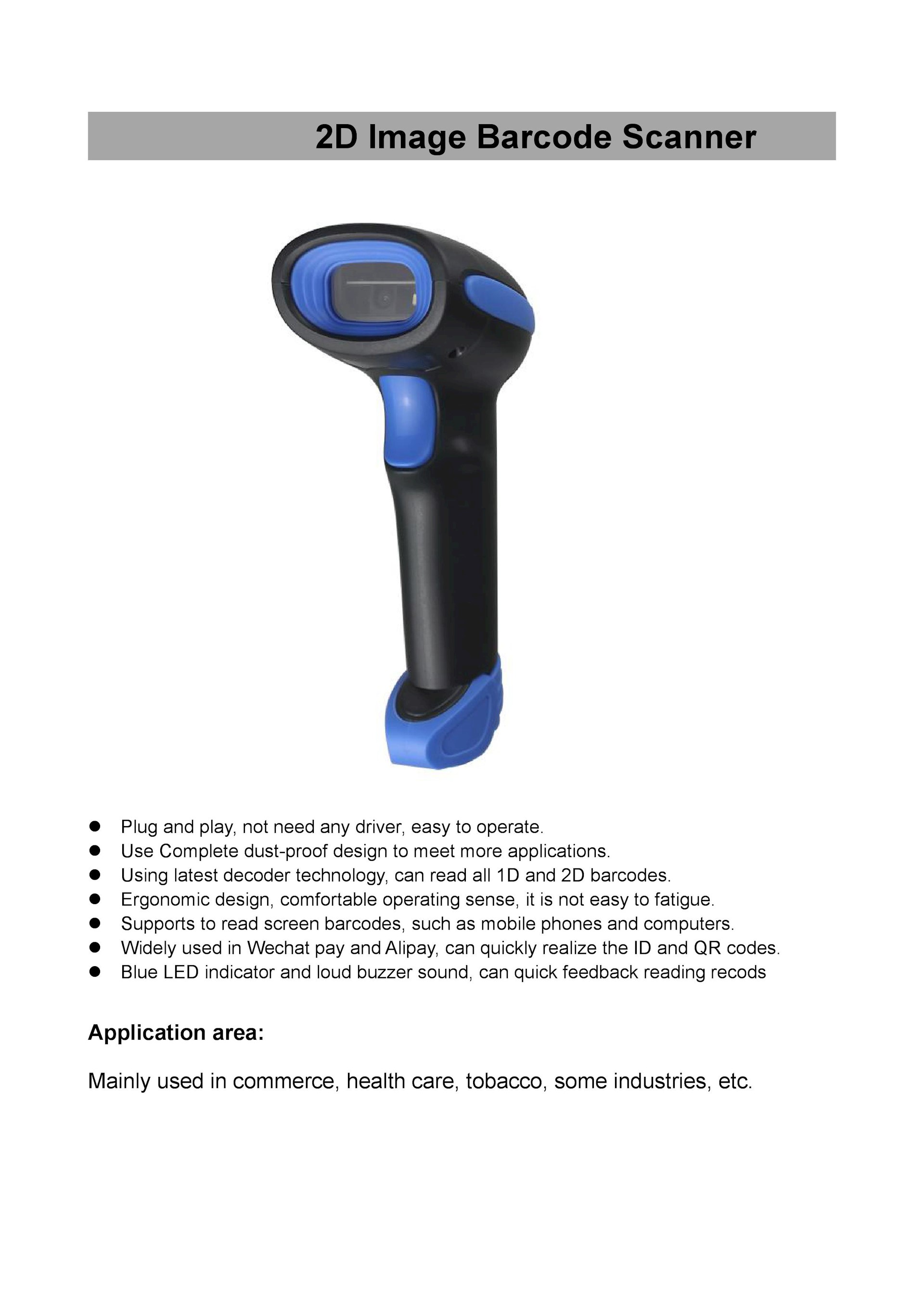 2D Image Barcode Scanner

• Plug and play, not need any driver, easy to operate.
• Use Complete dust-proof design to meet more applications.
• Using latest decoder technology, can read all 1D and 2D barcodes.
• Ergonomic design, comfortable operating sense, it is not easy to fatigue.
• Supports to read screen barcodes, such as mobile phones and computers.
• Widely used in Wechat pay and Alipay, can quickly realize the ID and QR codes.
• Blue LED indicator and loud buzzer sound, can quick feedback reading recods

Application area:

Mainly used in commerce, health care, tobacco, some industries, etc.